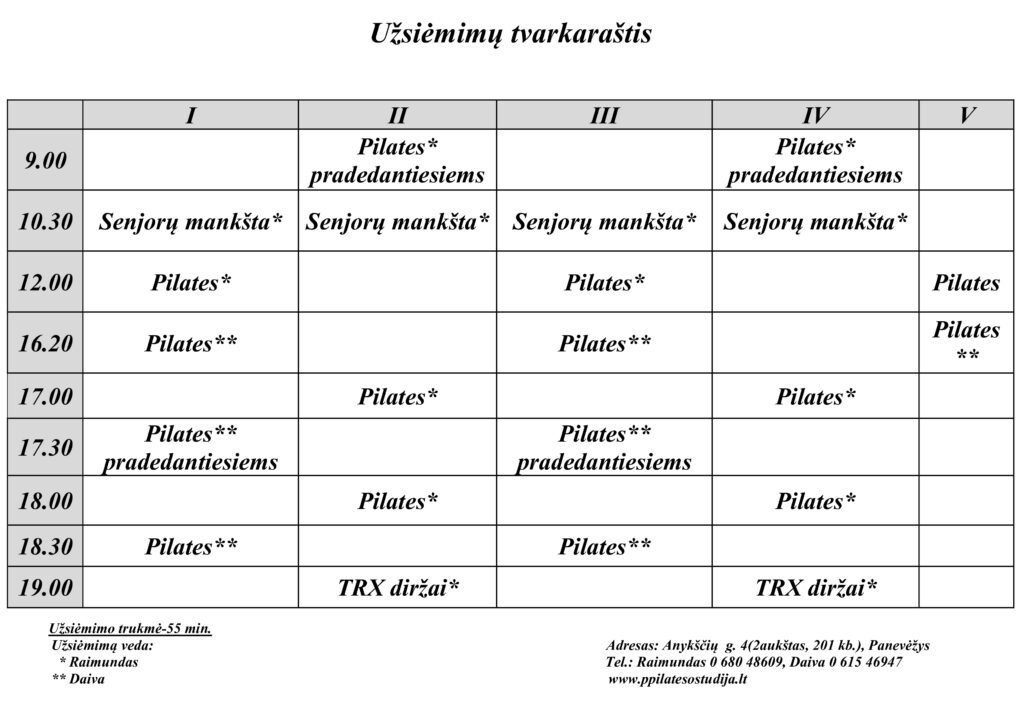 Užsiėmimų tvarkaraštis

| | I | II | III | IV | V |
|---|---|---|---|---|---|
| 9.00 | | Pilates* pradedantiesiems | | Pilates* pradedantiesiems | |
| 10.30 | Senjorų mankšta* | Senjorų mankšta* | Senjorų mankšta* | Senjorų mankšta* | |
| 12.00 | Pilates* | | Pilates* | | Pilates |
| 16.20 | Pilates** | | Pilates** | | Pilates ** |
| 17.00 | | Pilates* | | Pilates* | |
| 17.30 | Pilates** pradedantiesiems | | Pilates** pradedantiesiems | | |
| 18.00 | | Pilates* | | Pilates* | |
| 18.30 | Pilates** | | Pilates** | | |
| 19.00 | | TRX diržai* | | TRX diržai* | |

Užsiėmimo trukmė-55 min.
Užsiėmimą veda:
* Raimundas
** Daiva

Adresas: Anykščių g. 4(2aukštas, 201 kb.), Panevėžys
Tel.: Raimundas 0 680 48609, Daiva 0 615 46947
www.ppilatesostudija.lt